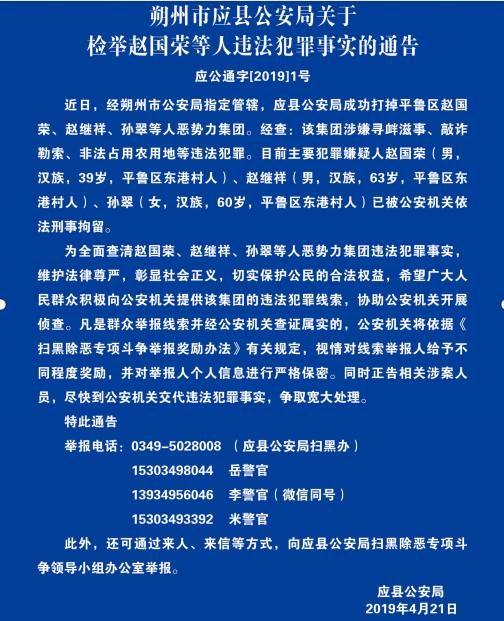 朔州市应县公安局关于
检举赵国荣等人违法犯罪事实的通告

应公通字[2019]1号

近日，经朔州市公安局指定管辖，应县公安局成功打掉平鲁区赵国荣、赵继祥、孙翠等人恶势力集团。经查：该集团涉嫌寻衅滋事、敲诈勒索、非法占用农用地等违法犯罪。目前主要犯罪嫌疑人赵国荣（男，汉族，39岁，平鲁区东港村人）、赵继祥（男，汉族，63岁，平鲁区东港村人）、孙翠（女，汉族，60岁，平鲁区东港村人）已被公安机关依法刑事拘留。

为全面查清赵国荣、赵继祥、孙翠等人恶势力集团违法犯罪事实，维护法律尊严，彰显社会正义，切实保护公民的合法权益，希望广大人民群众积极向公安机关提供该集团的违法犯罪线索，协助公安机关开展侦查。凡是群众举报线索并经公安机关查证属实的，公安机关将依据《扫黑除恶专项斗争举报奖励办法》有关规定，视情对线索举报人给予不同程度奖励，并对举报人个人信息进行严格保密。同时正告相关涉案人员，尽快到公安机关交代违法犯罪事实，争取宽大处理。

特此通告

举报电话：0349-5028008 （应县公安局扫黑办）
15303498044 岳警官
13934956046 李警官（微信同号）
15303493392 米警官

此外，还可通过来人、来信等方式，向应县公安局扫黑除恶专项斗争领导小组办公室举报。

应县公安局
2019年4月21日